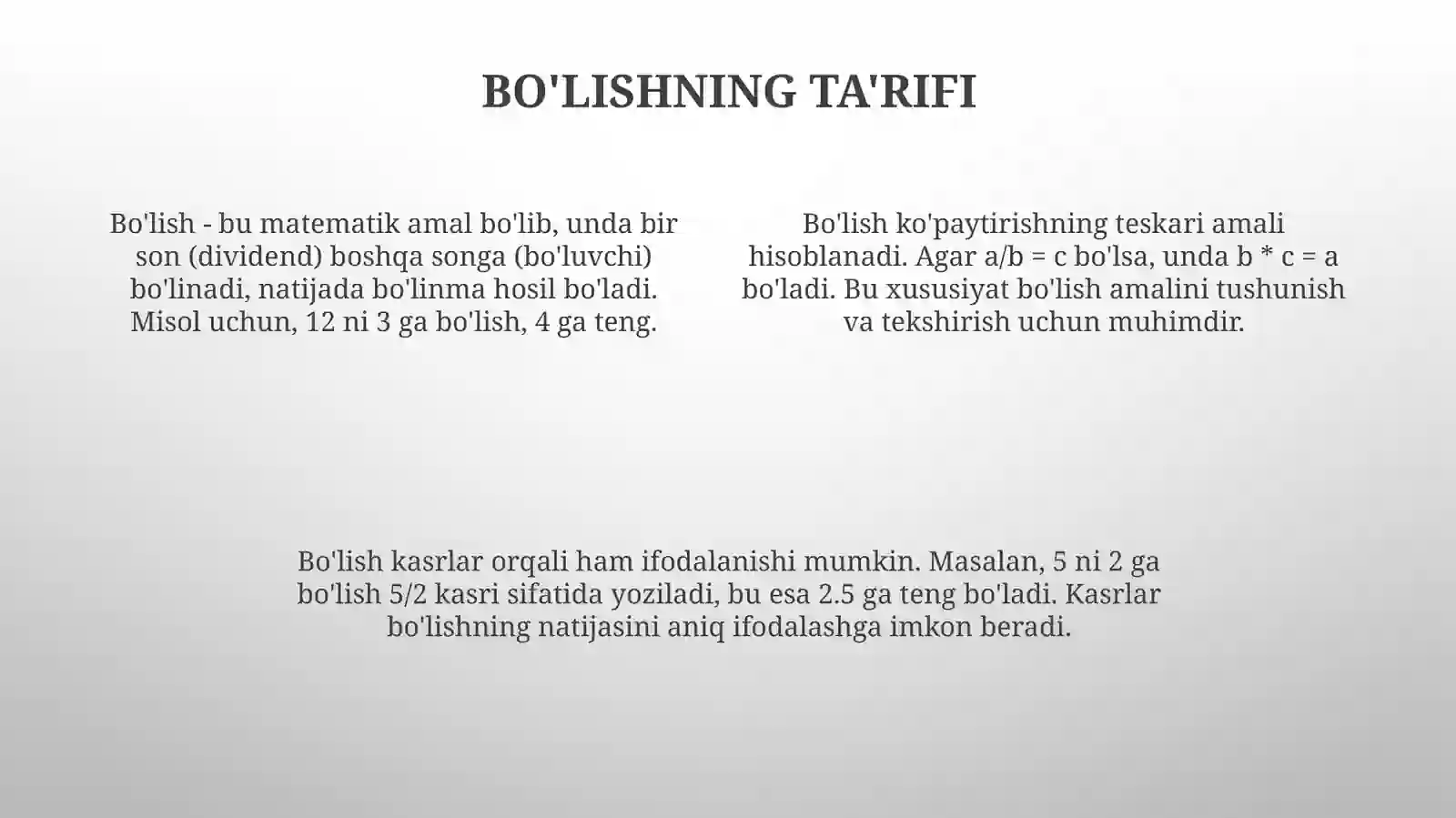 BO'LISHNING TA'RIFI

Bo'lish - bu matematik amal bo'lib, unda bir son (dividend) boshqa songa (bo'luvchi) bo'linadi, natijada bo'linma hosil bo'ladi. Misol uchun, 12 ni 3 ga bo'lish, 4 ga teng.

Bo'lish ko'paytirishning teskari amali hisoblanadi. Agar a/b = c bo'lsa, unda b * c = a bo'ladi. Bu xususiyat bo'lish amalini tushunish va tekshirish uchun muhimdir.

Bo'lish kasrlar orqali ham ifodalanishi mumkin. Masalan, 5 ni 2 ga bo'lish 5/2 kasri sifatida yoziladi, bu esa 2.5 ga teng bo'ladi. Kasrlar bo'lishning natijasini aniq ifodalashga imkon beradi.